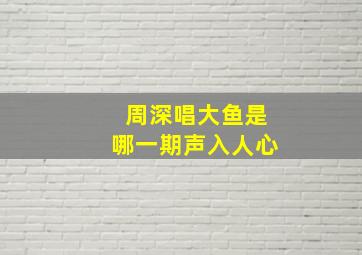 周深唱大鱼是
哪一期声入人心